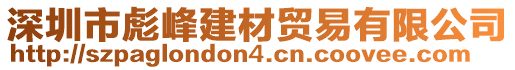 深圳市彪峰建材贸易有限公司
http://szpaglondon4.cn.coovee.com